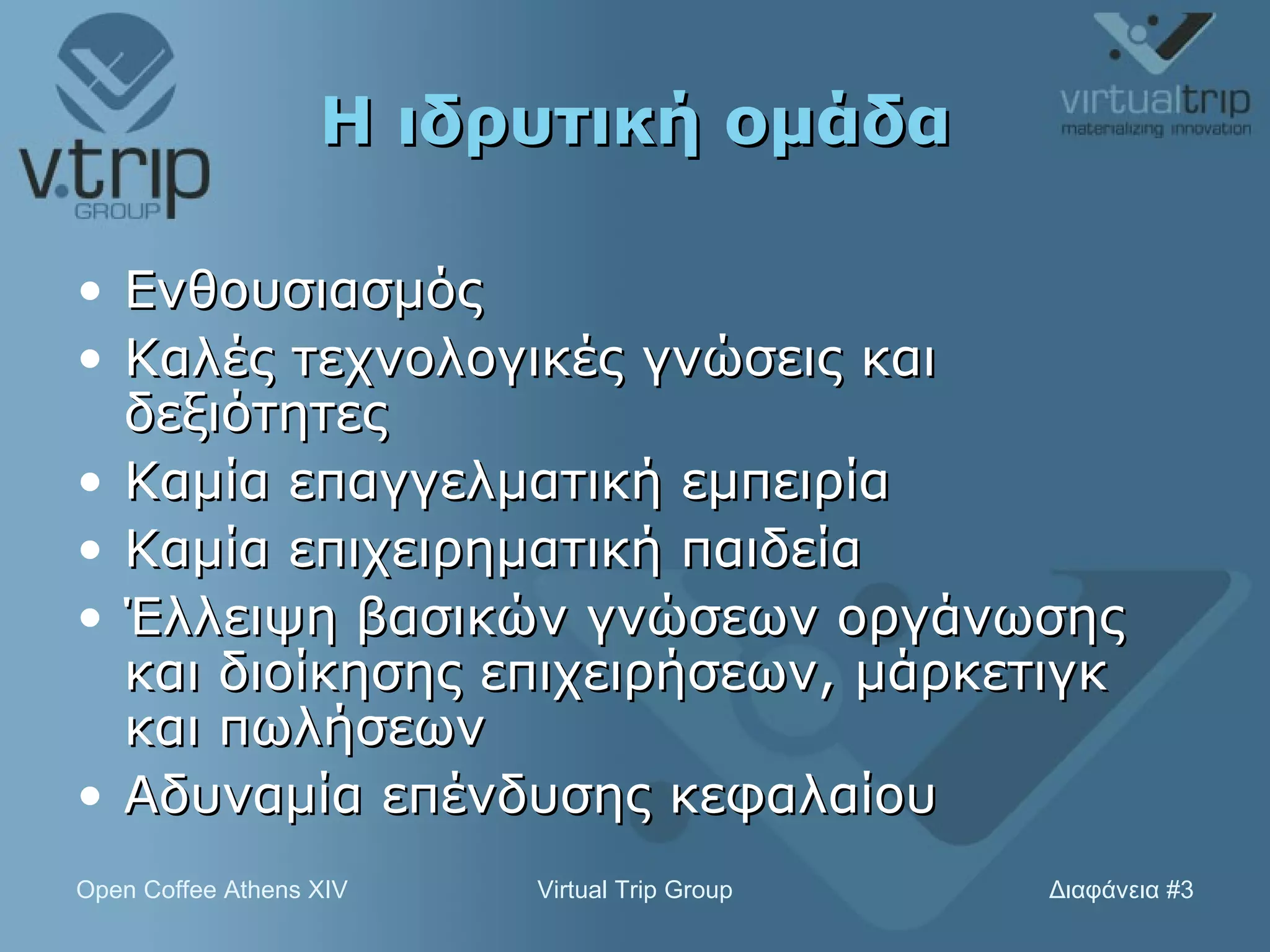 v.trip
GROUP

Η ιδρυτική ομάδα

virtualtrip
materializing innovation

• Ενθουσιασμός
• Καλές τεχνολογικές γνώσεις και δεξιότητες
• Καμία επαγγελματική εμπειρία
• Καμία επιχειρηματική παιδεία
• Έλλειψη βασικών γνώσεων οργάνωσης και διοίκησης επιχειρήσεων, μάρκετιγκ και πωλήσεων
• Αδυναμία επένδυσης κεφαλαίου

Open Coffee Athens XIV

Virtual Trip Group

Διαφάνεια #3